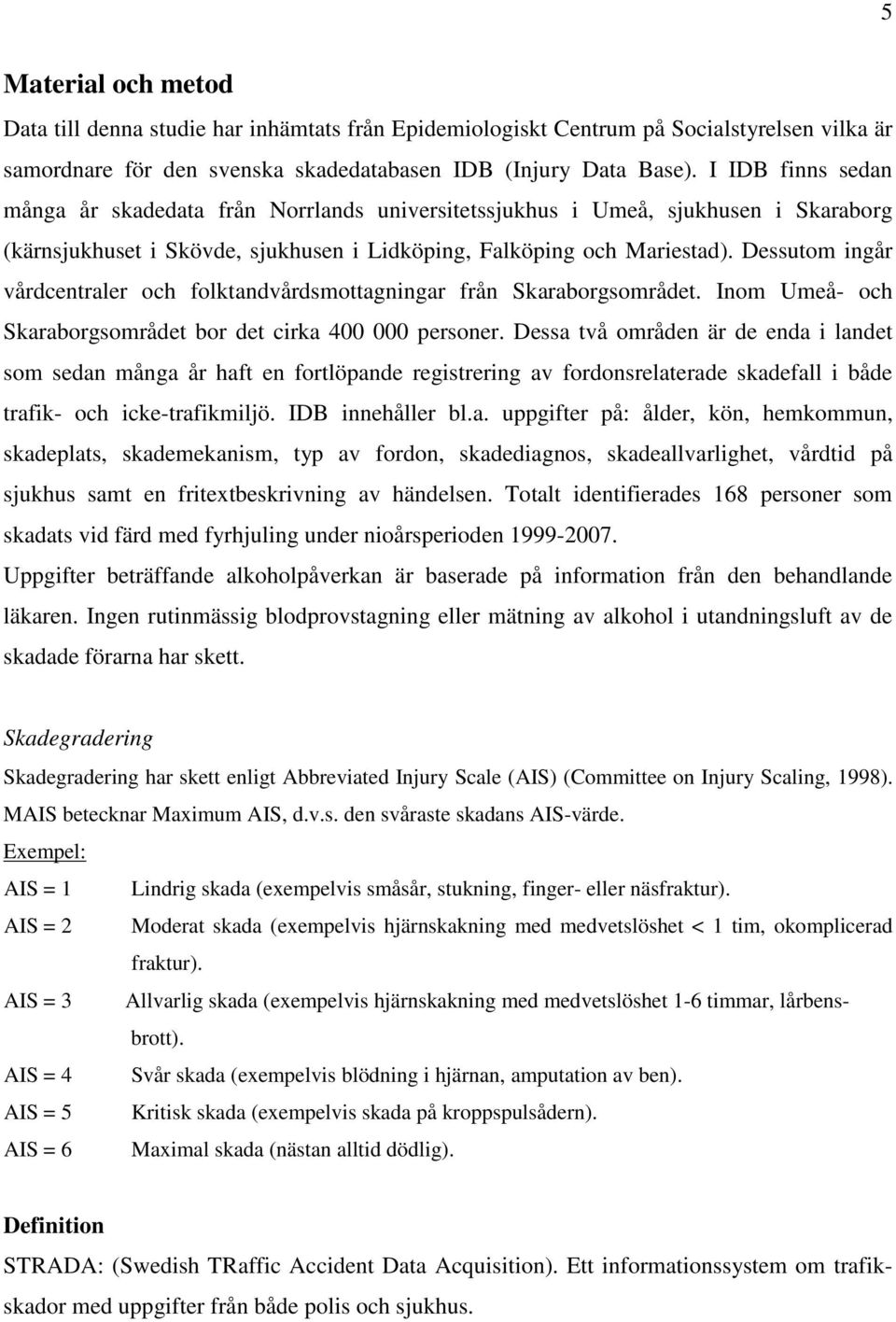 5

Material och metod

Data till denna studie har inhämtats från Epidemiologiskt Centrum på Socialstyrelsen vilka är samordnare för den svenska skadedatabasen IDB (Injury Data Base). I IDB finns sedan många år skadedata från Norrlands universitetssjukhus i Umeå, sjukhusen i Skaraborg (kärnsjukhuset i Skövde, sjukhusen i Lidköping, Falköping och Mariestad). Dessutom ingår vårdcentraler och folktandvårdsmottagningar från Skaraborgsområdet. Inom Umeå- och Skaraborgsområdet bor det cirka 400 000 personer. Dessa två områden är de enda i landet som sedan många år haft en fortlöpande registrering av fordonsrelaterade skadefall i både trafik- och icke-trafikmiljö. IDB innehåller bl.a. uppgifter på: ålder, kön, hemkommun, skadeplats, skademekanism, typ av fordon, skadediagnos, skadeallvarlighet, vårdtid på sjukhus samt en fritextbeskrivning av händelsen. Totalt identifierades 168 personer som skadats vid färd med fyrhjuling under nioårsperioden 1999-2007.

Uppgifter beträffande alkoholpåverkan är baserade på information från den behandlande läkaren. Ingen rutinmässig blodprovstagning eller mätning av alkohol i utandningsluft av de skadade förarna har skett.

Skadegradering

Skadegradering har skett enligt Abbreviated Injury Scale (AIS) (Committee on Injury Scaling, 1998). MAIS betecknar Maximum AIS, d.v.s. den svåraste skadans AIS-värde.

Exempel:

AIS = 1 Lindrig skada (exempelvis småsår, stukning, finger- eller näsfraktur).

AIS = 2 Moderat skada (exempelvis hjärnskakning med medvetslöshet < 1 tim, okomplicerad fraktur).

AIS = 3 Allvarlig skada (exempelvis hjärnskakning med medvetslöshet 1-6 timmar, lårbensbrott).

AIS = 4 Svår skada (exempelvis blödning i hjärnan, amputation av ben).

AIS = 5 Kritisk skada (exempelvis skada på kroppspulsådern).

AIS = 6 Maximal skada (nästan alltid dödlig).

Definition

STRADA: (Swedish TRaffic Accident Data Acquisition). Ett informationssystem om trafikskador med uppgifter från både polis och sjukhus.